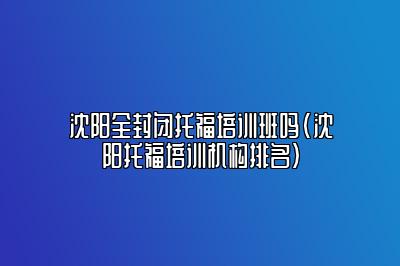 沈阳全封闭托福培训班吗(沈阳托福培训机构排名)